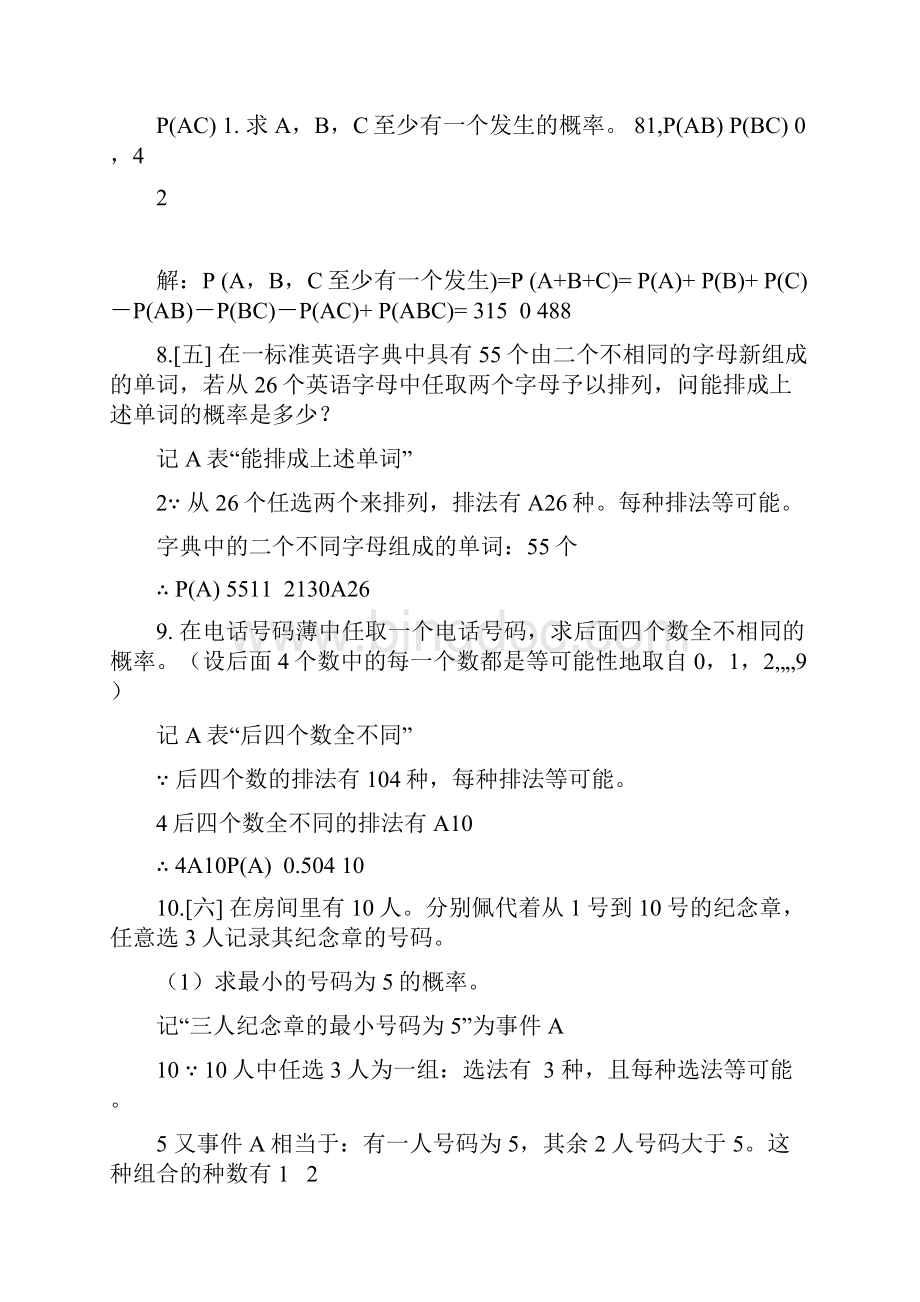 P(AC) 1. 求 A，B，C 至少有一个发生的概率。 81,P(AB) P(BC) 0，4

2

解：P (A，B，C 至少有一个发生)=P (A+B+C)= P(A)+ P(B)+ P(C)－P(AB)－P(BC)－P(AC)+ P(ABC)= 315 0 488

8.[五] 在一标准英语字典中具有 55 个由二个不相同的字母新组成的单词，若从 26 个英语字母中任取两个字母予以排列，问能排成上述单词的概率是多少？

记 A 表“能排成上述单词”

2∵ 从 26 个任选两个来排列，排法有 A26 种。每种排法等可能。

字典中的二个不同字母组成的单词：55 个

∴ P(A) 5511 2130A26

9. 在电话号码薄中任取一个电话号码，求后面四个数全不相同的概率。（设后面 4 个数中的每一个数都是等可能性地取自 0，1，2,,,,9）

记 A 表“后四个数全不同”

∵ 后四个数的排法有 104 种，每种排法等可能。

4 后四个数全不同的排法有 A10

∴ 4A10P(A) 0.504 10

10.[六] 在房间里有 10 人。分别佩代着从 1 号到 10 号的纪念章，任意选 3 人记录其纪念章的号码。

（1）求最小的号码为 5 的概率。

记“三人纪念章的最小号码为 5”为事件 A

10 ∵ 10 人中任选 3 人为一组：选法有 3 种，且每种选法等可能。

5 又事件 A 相当于：有一人号码为 5，其余 2 人号码大于 5。这种组合的种数有 1 2